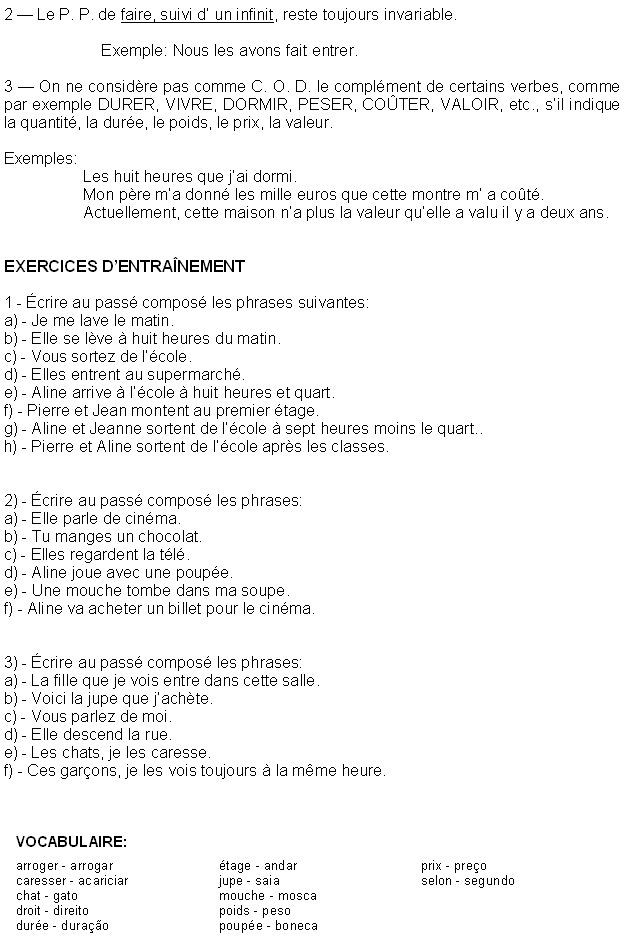 2 — Le P. P. de faire, suivi d' un infinit, reste toujours invariable.

Exemple: Nous les avons fait entrer.

3 — On ne considère pas comme C. O. D. le complément de certains verbes, comme par exemple DURER, VIVRE, DORMIR, PESER, COÛTER, VALOIR, etc., s'il indique la quantité, la durée, le poids, le prix, la valeur.

Exemples:
Les huit heures que j'ai dormi.
Mon père m'a donné les mille euros que cette montre m' a coûté.
Actuellement, cette maison n'a plus la valeur qu'elle a valu il y a deux ans.

EXERCICES D'ENTRAÎNEMENT

1 - Écrire au passé composé les phrases suivantes:
a) - Je me lave le matin.
b) - Elle se lève à huit heures du matin.
c) - Vous sortez de l'école.
d) - Elles entrent au supermarché.
e) - Aline arrive à l'école à huit heures et quart.
f) - Pierre et Jean montent au premier étage.
g) - Aline et Jeanne sortent de l'école à sept heures moins le quart..
h) - Pierre et Aline sortent de l'école après les classes.

2) - Écrire au passé composé les phrases:
a) - Elle parle de cinéma.
b) - Tu manges un chocolat.
c) - Elles regardent la télé.
d) - Aline joue avec une poupée.
e) - Une mouche tombe dans ma soupe.
f) - Aline va acheter un billet pour le cinéma.

3) - Écrire au passé composé les phrases:
a) - La fille que je vois entre dans cette salle.
b) - Voici la jupe que j'achète.
c) - Vous parlez de moi.
d) - Elle descend la rue.
e) - Les chats, je les caresse.
f) - Ces garçons, je les vois toujours à la même heure.

VOCABULAIRE:

arroger - arrogar
caresser - acariciar
chat - gato
droit - direito
durée - duração

étage - andar
jupe - saia
mouche - mosca
poids - peso
poupée - boneca

prix - preço
selon - segundo